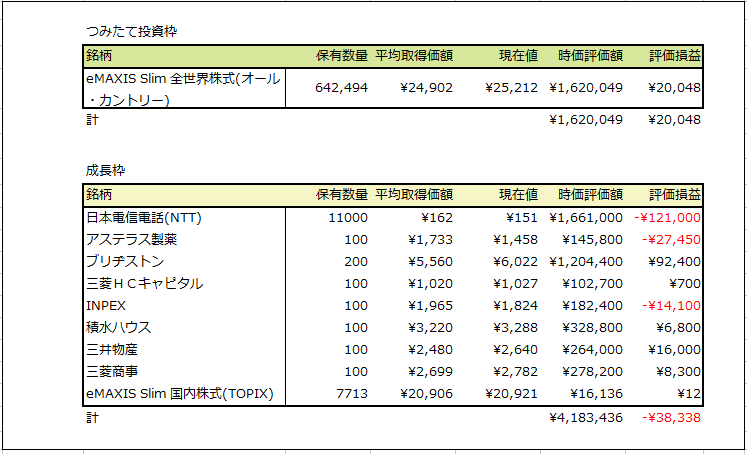 つみたて投資枠

| 銘柄 | 保有数量 | 平均取得価額 | 現在値 | 時価評価額 | 評価損益 |
|---|---|---|---|---|---|
| eMAXIS Slim 全世界株式(オール・カントリー) | 642,494 | ¥24,902 | ¥25,212 | ¥1,620,049 | ¥20,048 |
| 計 | | | | ¥1,620,049 | ¥20,048 |

成長枠

| 銘柄 | 保有数量 | 平均取得価額 | 現在値 | 時価評価額 | 評価損益 |
|---|---|---|---|---|---|
| 日本電信電話(NTT) | 11000 | ¥162 | ¥151 | ¥1,661,000 | -¥121,000 |
| アステラス製薬 | 100 | ¥1,733 | ¥1,458 | ¥145,800 | -¥27,450 |
| ブリヂストン | 200 | ¥5,560 | ¥6,022 | ¥1,204,400 | ¥92,400 |
| 三菱ＨＣキャピタル | 100 | ¥1,020 | ¥1,027 | ¥102,700 | ¥700 |
| INPEX | 100 | ¥1,965 | ¥1,824 | ¥182,400 | -¥14,100 |
| 積水ハウス | 100 | ¥3,220 | ¥3,288 | ¥328,800 | ¥6,800 |
| 三井物産 | 100 | ¥2,480 | ¥2,640 | ¥264,000 | ¥16,000 |
| 三菱商事 | 100 | ¥2,699 | ¥2,782 | ¥278,200 | ¥8,300 |
| eMAXIS Slim 国内株式(TOPIX) | 7713 | ¥20,906 | ¥20,921 | ¥16,136 | ¥12 |
| 計 | | | | ¥4,183,436 | -¥38,338 |